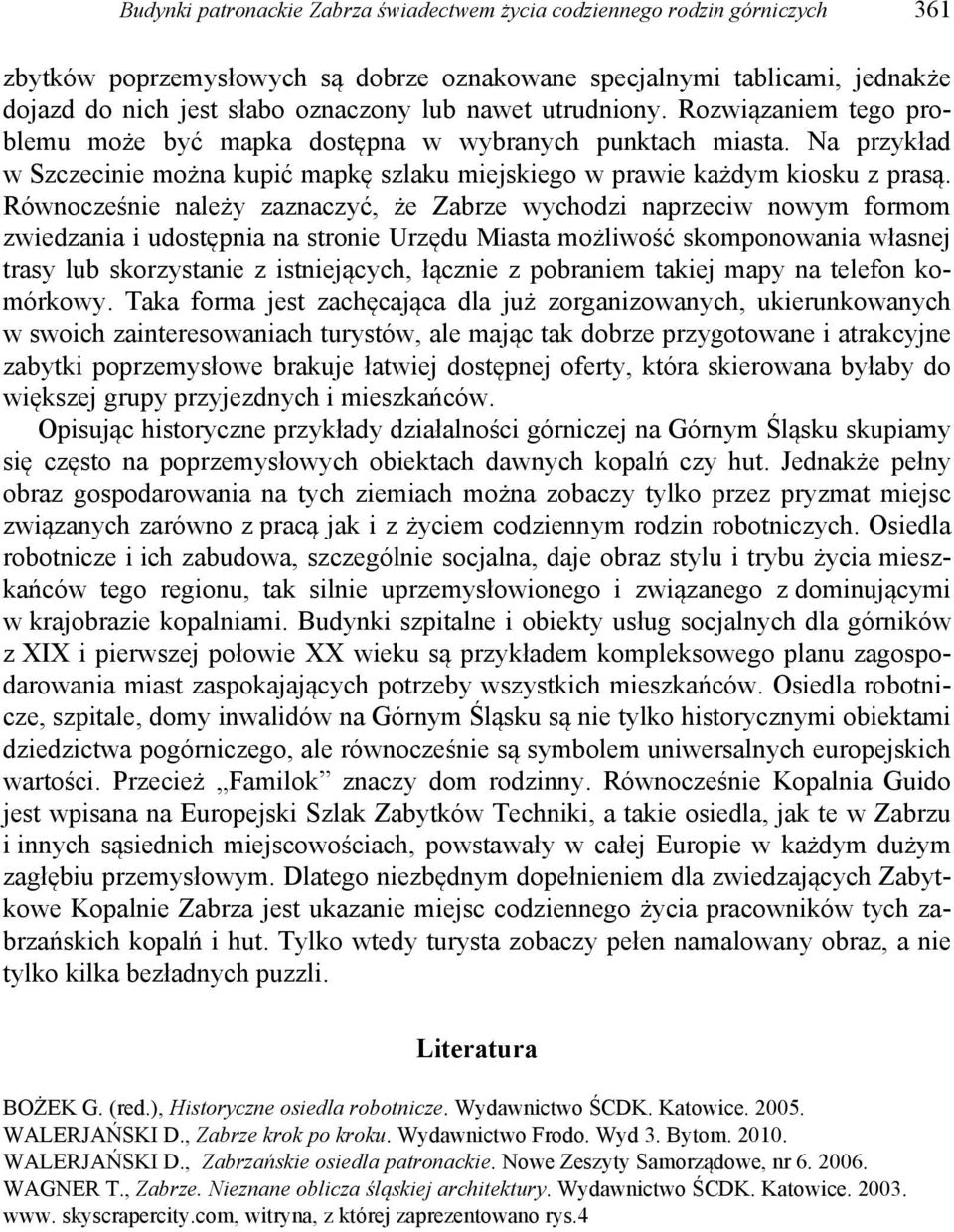 Budynki patronackie Zabrza świadectwem życia codziennego rodzin górniczych 361

zbytków poprzemysłowych są dobrze oznakowane specjalnymi tablicami, jednakże dojazd do nich jest słabo oznaczony lub nawet utrudniony. Rozwiązaniem tego problemu może być mapka dostępna w wybranych punktach miasta. Na przykład w Szczecinie można kupić mapkę szlaku miejskiego w prawie każdym kiosku z prasą. Równocześnie należy zaznaczyć, że Zabrze wychodzi naprzeciw nowym formom zwiedzania i udostępnia na stronie Urzędu Miasta możliwość skomponowania własnej trasy lub skorzystanie z istniejących, łącznie z pobraniem takiej mapy na telefon komórkowy. Taka forma jest zachęcająca dla już zorganizowanych, ukierunkowanych w swoich zainteresowaniach turystów, ale mając tak dobrze przygotowane i atrakcyjne zabytki poprzemysłowe brakuje łatwiej dostępnej oferty, która skierowana byłaby do większej grupy przyjezdnych i mieszkańców.

Opisując historyczne przykłady działalności górniczej na Górnym Śląsku skupiamy się często na poprzemysłowych obiektach dawnych kopalń czy hut. Jednakże pełny obraz gospodarowania na tych ziemiach można zobaczy tylko przez pryzmat miejsc związanych zarówno z pracą jak i z życiem codziennym rodzin robotniczych. Osiedla robotnicze i ich zabudowa, szczególnie socjalna, daje obraz stylu i trybu życia mieszkańców tego regionu, tak silnie uprzemysłowionego i związanego z dominującymi w krajobrazie kopalniami. Budynki szpitalne i obiekty usług socjalnych dla górników z XIX i pierwszej połowie XX wieku są przykładem kompleksowego planu zagospodarowania miast zaspokajających potrzeby wszystkich mieszkańców. Osiedla robotnicze, szpitale, domy inwalidów na Górnym Śląsku są nie tylko historycznymi obiektami dziedzictwa pogórniczego, ale równocześnie są symbolem uniwersalnych europejskich wartości. Przecież „Familok” znaczy dom rodzinny. Równocześnie Kopalnia Guido jest wpisana na Europejski Szlak Zabytków Techniki, a takie osiedla, jak te w Zabrzu i innych sąsiednich miejscowościach, powstawały w całej Europie w każdym dużym zagłębiu przemysłowym. Dlatego niezbędnym dopełnieniem dla zwiedzających Zabytkowe Kopalnie Zabrza jest ukazanie miejsc codziennego życia pracowników tych zabrzańskich kopalń i hut. Tylko wtedy turysta zobaczy pełen namalowany obraz, a nie tylko kilka bezładnych puzzli.

Literatura

BOŻEK G. (red.), Historyczne osiedla robotnicze. Wydawnictwo ŚCDK. Katowice. 2005.
WALERJAŃSKI D., Zabrze krok po kroku. Wydawnictwo Frodo. Wyd 3. Bytom. 2010.
WALERJAŃSKI D., Zabrzańskie osiedla patronackie. Nowe Zeszyty Samorządowe, nr 6. 2006.
WAGNER T., Zabrze. Nieznane oblicza śląskiej architektury. Wydawnictwo ŚCDK. Katowice. 2003.
www. skyscrapercity.com, witryna, z której zaprezentowano rys.4